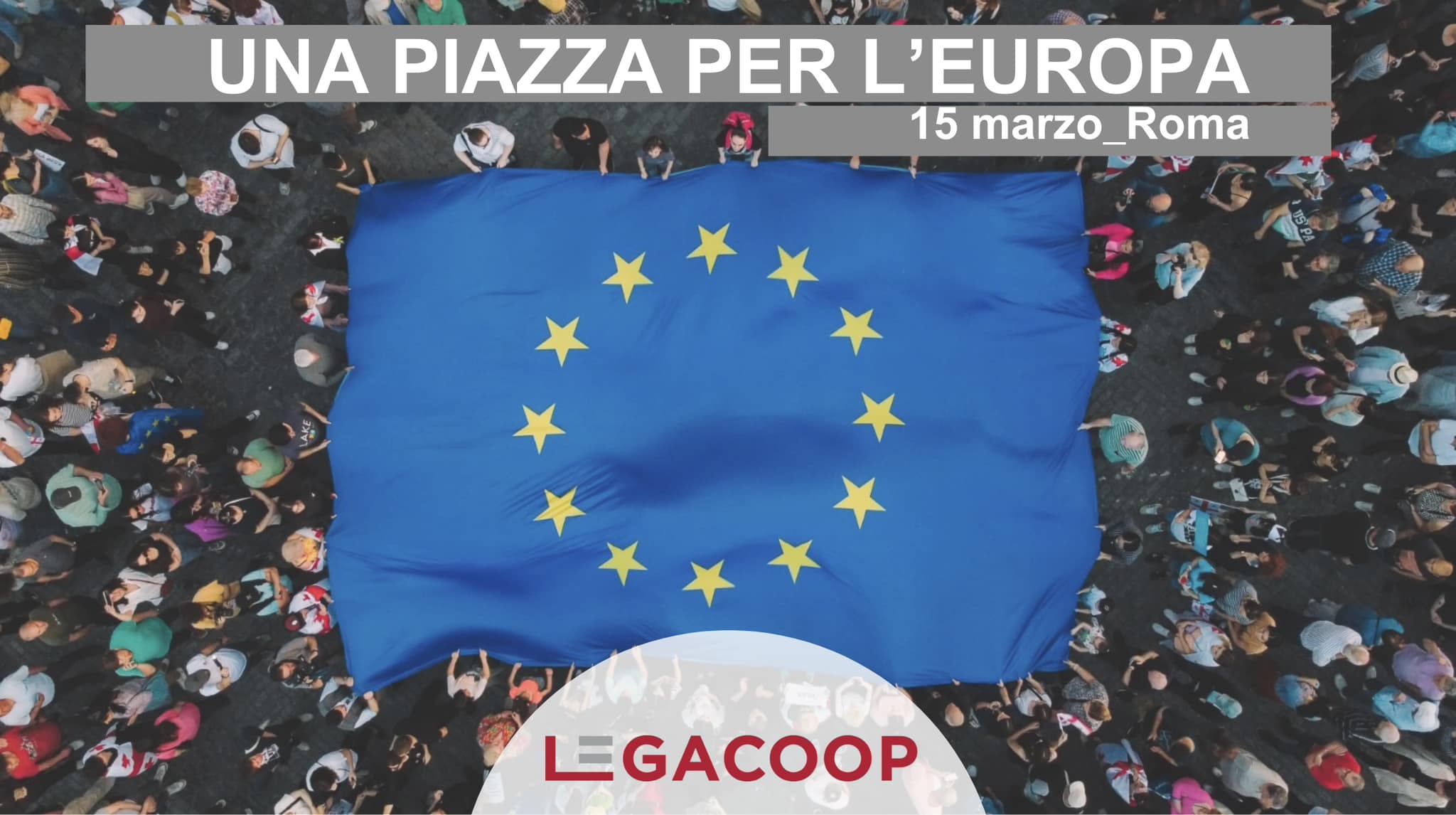 UNA PIAZZA PER L'EUROPA

15 marzo_Roma

LEGACOOP